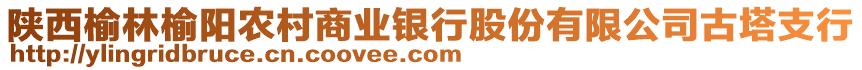 陕西榆林榆阳农村商业银行股份有限公司古塔支行
http://ylingridbruce.cn.coovee.com